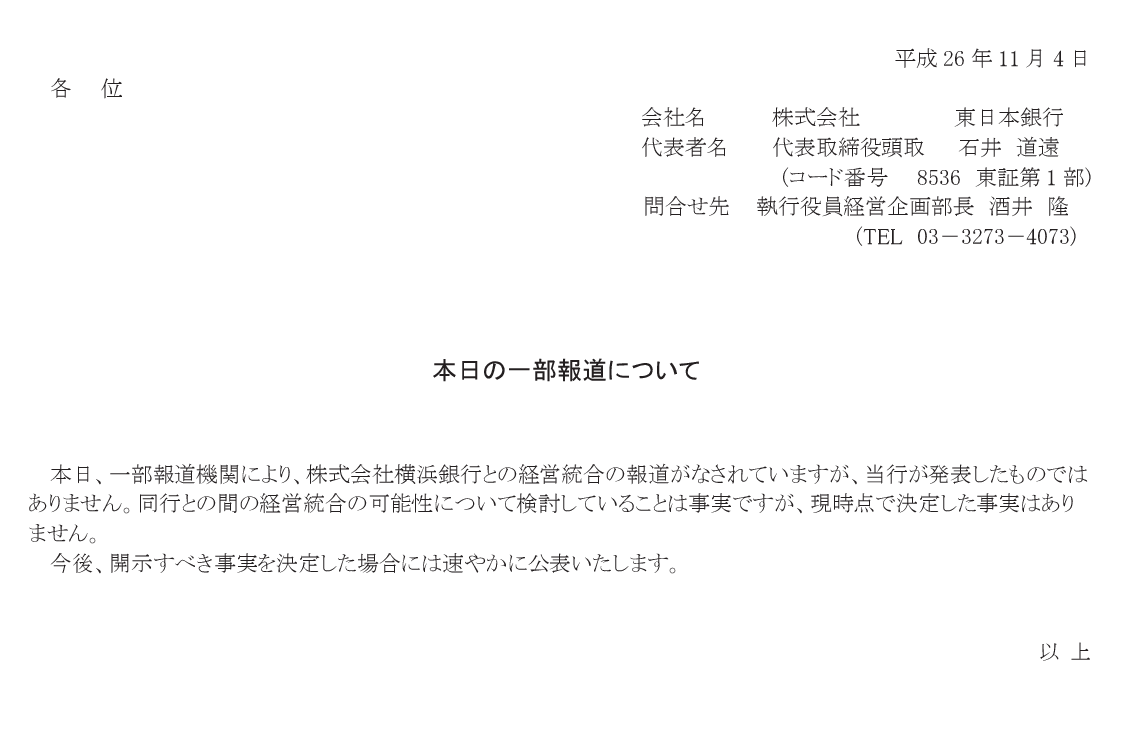 平成26年11月4日

各 位

会社名 株式会社 東日本銀行
代表者名 代表取締役頭取 石井 道遠
(コード番号 8536 東証第1部)
問合せ先 執行役員経営企画部長 酒井 隆
(TEL 03－3273－4073)

本日の一部報道について

本日、一部報道機関により、株式会社横浜銀行との経営統合の報道がなされていますが、当行が発表したものではありません。同行との間の経営統合の可能性について検討していることは事実ですが、現時点で決定した事実はありません。

今後、開示すべき事実を決定した場合には速やかに公表いたします。

以 上